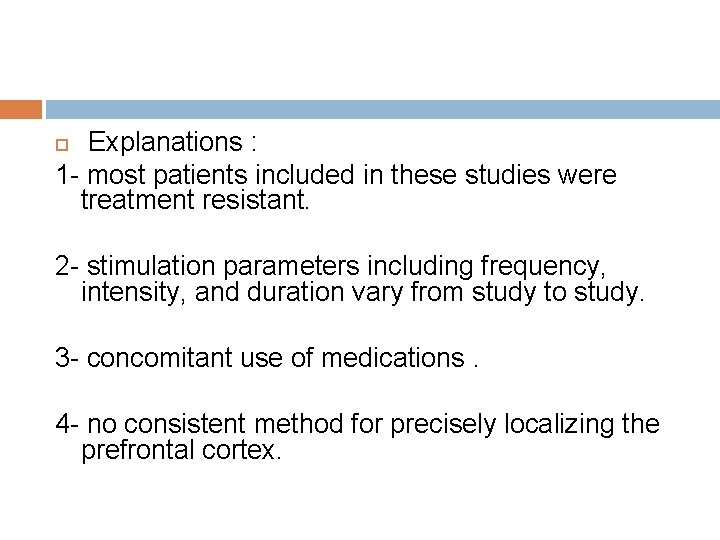 Explanations :

1- most patients included in these studies were treatment resistant.

2- stimulation parameters including frequency, intensity, and duration vary from study to study.

3- concomitant use of medications .

4- no consistent method for precisely localizing the prefrontal cortex.